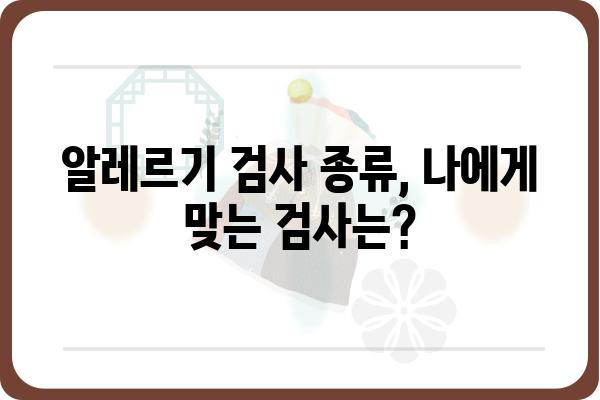 알레르기 검사 종류, 나에게 맞는 검사는?